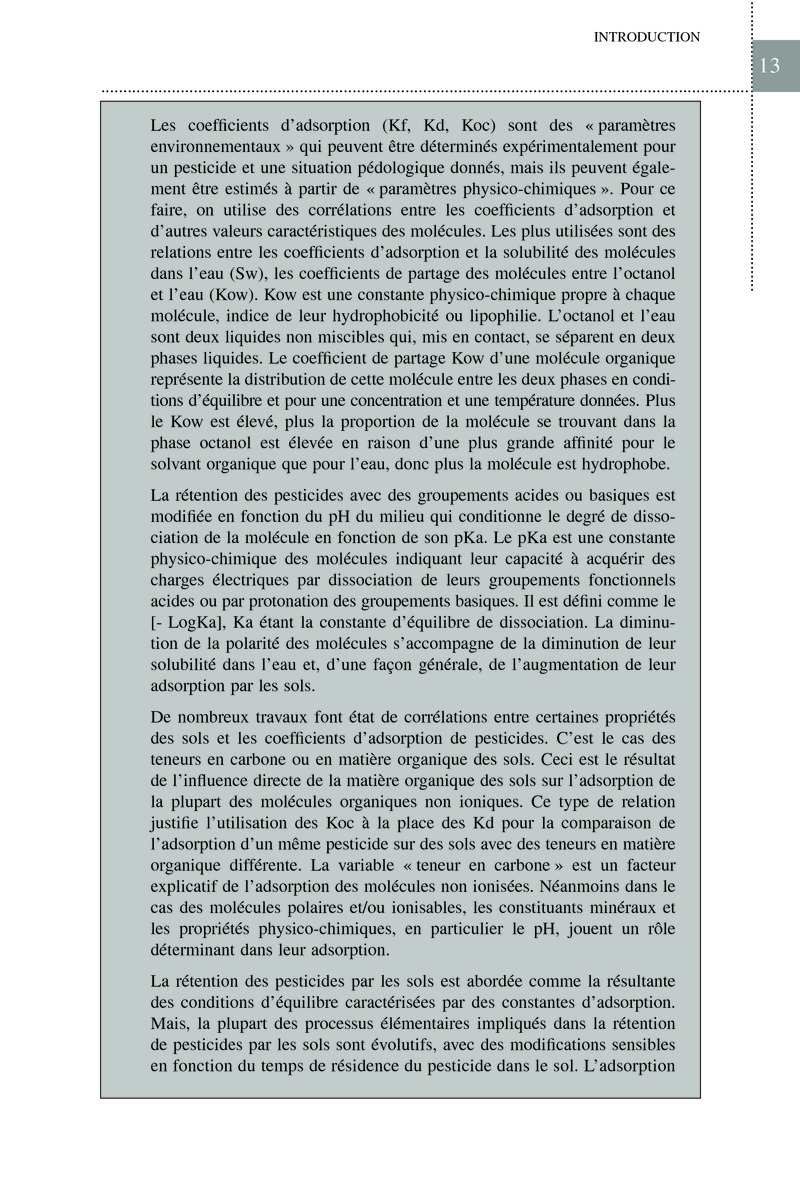 INTRODUCTION

13

Les coefficients d'adsorption (Kf, Kd, Koc) sont des « paramètres environnementaux » qui peuvent être déterminés expérimentalement pour un pesticide et une situation pédologique donnés, mais ils peuvent également être estimés à partir de « paramètres physico-chimiques ». Pour ce faire, on utilise des corrélations entre les coefficients d'adsorption et d'autres valeurs caractéristiques des molécules. Les plus utilisées sont des relations entre les coefficients d'adsorption et la solubilité des molécules dans l'eau (Sw), les coefficients de partage des molécules entre l'octanol et l'eau (Kow). Kow est une constante physico-chimique propre à chaque molécule, indice de leur hydrophobicité ou lipophilie. L'octanol et l'eau sont deux liquides non miscibles qui, mis en contact, se séparent en deux phases liquides. Le coefficient de partage Kow d'une molécule organique représente la distribution de cette molécule entre les deux phases en conditions d'équilibre et pour une concentration et une température données. Plus le Kow est élevé, plus la proportion de la molécule se trouvant dans la phase octanol est élevée en raison d'une plus grande affinité pour le solvant organique que pour l'eau, donc plus la molécule est hydrophobe.

La rétention des pesticides avec des groupements acides ou basiques est modifiée en fonction du pH du milieu qui conditionne le degré de dissociation de la molécule en fonction de son pKa. Le pKa est une constante physico-chimique des molécules indiquant leur capacité à acquérir des charges électriques par dissociation de leurs groupements fonctionnels acides ou par protonation des groupements basiques. Il est défini comme le [- LogKa], Ka étant la constante d'équilibre de dissociation. La diminution de la polarité des molécules s'accompagne de la diminution de leur solubilité dans l'eau et, d'une façon générale, de l'augmentation de leur adsorption par les sols.

De nombreux travaux font état de corrélations entre certaines propriétés des sols et les coefficients d'adsorption de pesticides. C'est le cas des teneurs en carbone ou en matière organique des sols. Ceci est le résultat de l'influence directe de la matière organique des sols sur l'adsorption de la plupart des molécules organiques non ioniques. Ce type de relation justifie l'utilisation des Koc à la place des Kd pour la comparaison de l'adsorption d'un même pesticide sur des sols avec des teneurs en matière organique différente. La variable « teneur en carbone » est un facteur explicatif de l'adsorption des molécules non ionisées. Néanmoins dans le cas des molécules polaires et/ou ionisables, les constituants minéraux et les propriétés physico-chimiques, en particulier le pH, jouent un rôle déterminant dans leur adsorption.

La rétention des pesticides par les sols est abordée comme la résultante des conditions d'équilibre caractérisées par des constantes d'adsorption. Mais, la plupart des processus élémentaires impliqués dans la rétention de pesticides par les sols sont évolutifs, avec des modifications sensibles en fonction du temps de résidence du pesticide dans le sol. L'adsorption